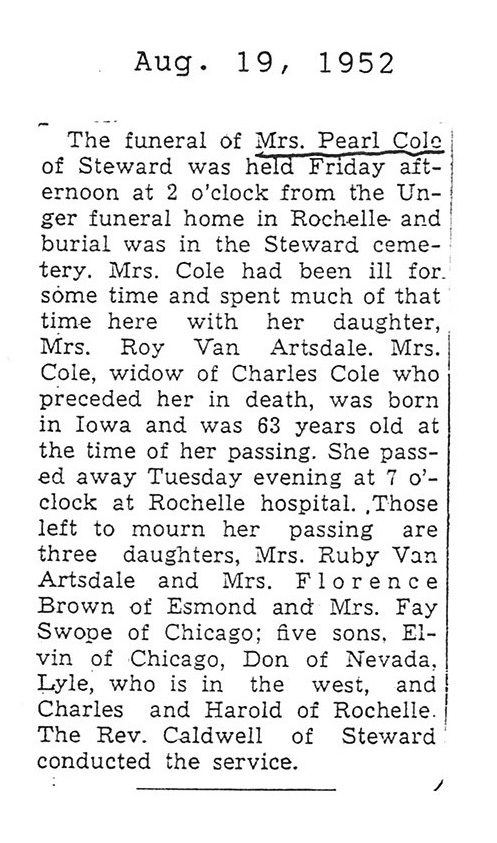 Aug. 19, 1952

The funeral of Mrs. Pearl Cole of Steward was held Friday afternoon at 2 o'clock from the Unger funeral home in Rochelle and burial was in the Steward cemetery. Mrs. Cole had been ill for some time and spent much of that time here with her daughter, Mrs. Roy Van Artsdale. Mrs. Cole, widow of Charles Cole who preceded her in death, was born in Iowa and was 63 years old at the time of her passing. She passed away Tuesday evening at 7 o'clock at Rochelle hospital. Those left to mourn her passing are three daughters, Mrs. Ruby Van Artsdale and Mrs. Florence Brown of Esmond and Mrs. Fay Swope of Chicago; five sons, Elvin of Chicago, Don of Nevada, Lyle, who is in the west, and Charles and Harold of Rochelle. The Rev. Caldwell of Steward conducted the service.